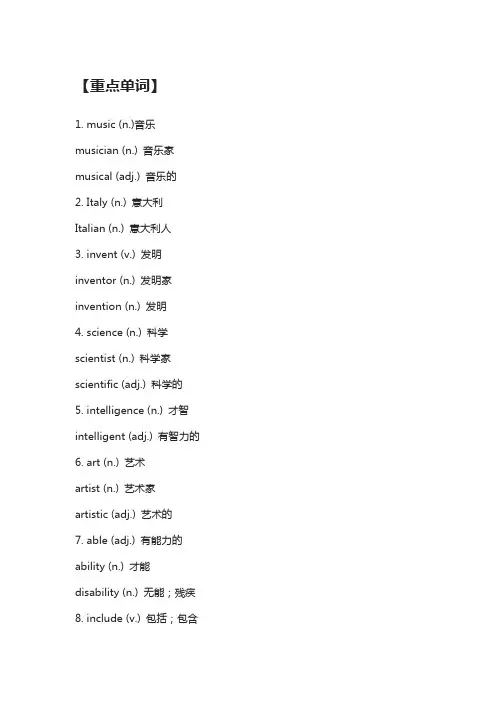 【重点单词】

1. music (n.)音乐

musician (n.) 音乐家

musical (adj.) 音乐的

2. Italy (n.) 意大利

Italian (n.) 意大利人

3. invent (v.) 发明

inventor (n.) 发明家

invention (n.) 发明

4. science (n.) 科学

scientist (n.) 科学家

scientific (adj.) 科学的

5. intelligence (n.) 才智

intelligent (adj.) 有智力的

6. art (n.) 艺术

artist (n.) 艺术家

artistic (adj.) 艺术的

7. able (adj.) 有能力的

ability (n.) 才能

disability (n.) 无能；残疾

8. include (v.) 包括；包含